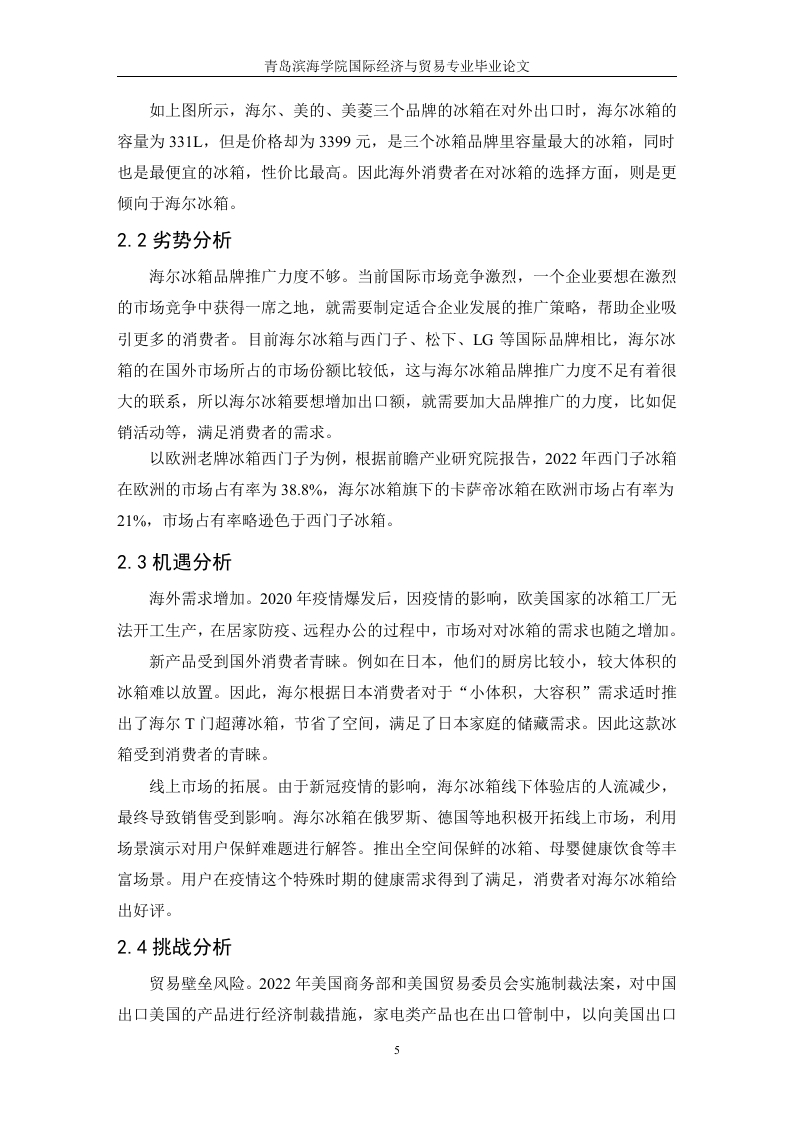 青岛滨海学院国际经济与贸易专业毕业论文

如上图所示，海尔、美的、美菱三个品牌的冰箱在对外出口时，海尔冰箱的容量为 331L，但是价格却为 3399 元，是三个冰箱品牌里容量最大的冰箱，同时也是最便宜的冰箱，性价比最高。因此海外消费者在对冰箱的选择方面，则是更倾向于海尔冰箱。

2.2 劣势分析

海尔冰箱品牌推广力度不够。当前国际市场竞争激烈，一个企业要想在激烈的市场竞争中获得一席之地，就需要制定适合企业发展的推广策略，帮助企业吸引更多的消费者。目前海尔冰箱与西门子、松下、LG 等国际品牌相比，海尔冰箱的在国外市场所占的市场份额比较低，这与海尔冰箱品牌推广力度不足有着很大的联系，所以海尔冰箱要想增加出口额，就需要加大品牌推广的力度，比如促销活动等，满足消费者的需求。

以欧洲老牌冰箱西门子为例，根据前瞻产业研究院报告，2022 年西门子冰箱在欧洲的市场占有率为 38.8%，海尔冰箱旗下的卡萨帝冰箱在欧洲市场占有率为 21%，市场占有率略逊色于西门子冰箱。

2.3 机遇分析

海外需求增加。2020 年疫情爆发后，因疫情的影响，欧美国家的冰箱工厂无法开工生产，在居家防疫、远程办公的过程中，市场对对冰箱的需求也随之增加。

新产品受到国外消费者青睐。例如在日本，他们的厨房比较小，较大体积的冰箱难以放置。因此，海尔根据日本消费者对于“小体积，大容积”需求适时推出了海尔 T 门超薄冰箱，节省了空间，满足了日本家庭的储藏需求。因此这款冰箱受到消费者的青睐。

线上市场的拓展。由于新冠疫情的影响，海尔冰箱线下体验店的人流减少，最终导致销售受到影响。海尔冰箱在俄罗斯、德国等地积极开拓线上市场，利用场景演示对用户保鲜难题进行解答。推出全空间保鲜的冰箱、母婴健康饮食等丰富场景。用户在疫情这个特殊时期的健康需求得到了满足，消费者对海尔冰箱给出好评。

2.4 挑战分析

贸易壁垒风险。2022 年美国商务部和美国贸易委员会实施制裁法案，对中国出口美国的产品进行经济制裁措施，家电类产品也在出口管制中，以向美国出口

5